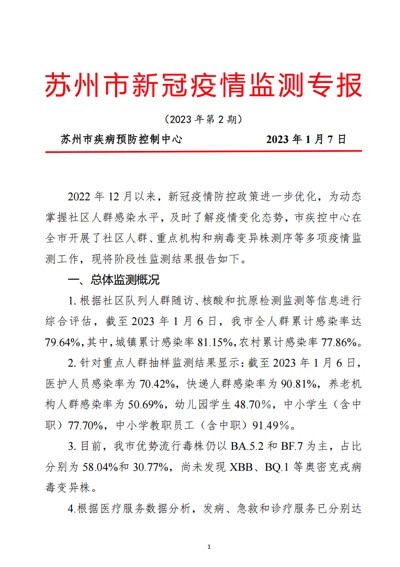 苏州市新冠疫情监测专报

（2023 年第 2 期）

苏州市疾病预防控制中心　　　　　　　2023 年 1 月 7 日

2022 年 12 月以来，新冠疫情防控政策进一步优化，为动态掌握社区人群感染水平，及时了解疫情变化态势，市疾控中心在全市开展了社区人群、重点机构和病毒变异株测序等多项疫情监测工作，现将阶段性监测结果报告如下。

一、总体监测概况

1. 根据社区队列人群随访、核酸和抗原检测监测等信息进行综合评估，截至 2023 年 1 月 6 日，我市全人群累计感染率达 79.64%，其中，城镇累计感染率 81.15%，农村累计感染率 77.86%。

2. 针对重点人群抽样监测结果显示：截至 2023 年 1 月 6 日，医护人员感染率为 70.42%，快递人群感染率为 90.81%，养老机构人群感染率为 50.69%，幼儿园学生 48.70%，中小学生（含中职）77.70%，中小学教职员工（含中职）91.49%。

3. 目前，我市优势流行毒株仍以 BA.5.2 和 BF.7 为主，占比分别为 58.04%和 30.77%，尚未发现 XBB、BQ.1 等奥密克戎病毒变异株。

4.根据医疗服务数据分析，发病、急救和诊疗服务已分别达

1